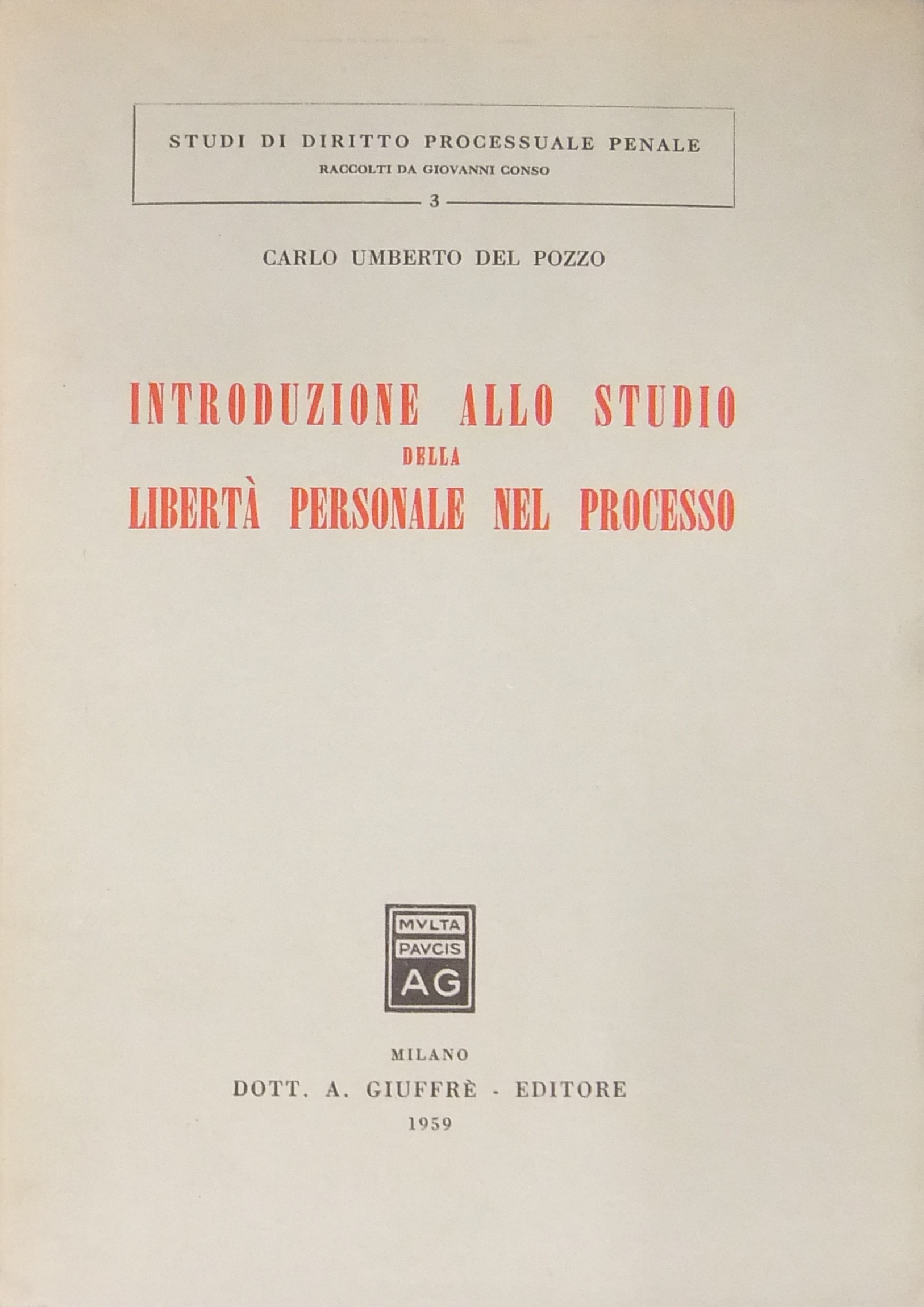 STUDI DI DIRITTO PROCESSUALE PENALE
RACCOLTI DA GIOVANNI CONSO
3

CARLO UMBERTO DEL POZZO

INTRODUZIONE ALLO STUDIO
DELLA
LIBERTÀ PERSONALE NEL PROCESSO

MVLTA
PAVCIS
AG

MILANO
DOTT. A. GIUFFRÈ - EDITORE
1959